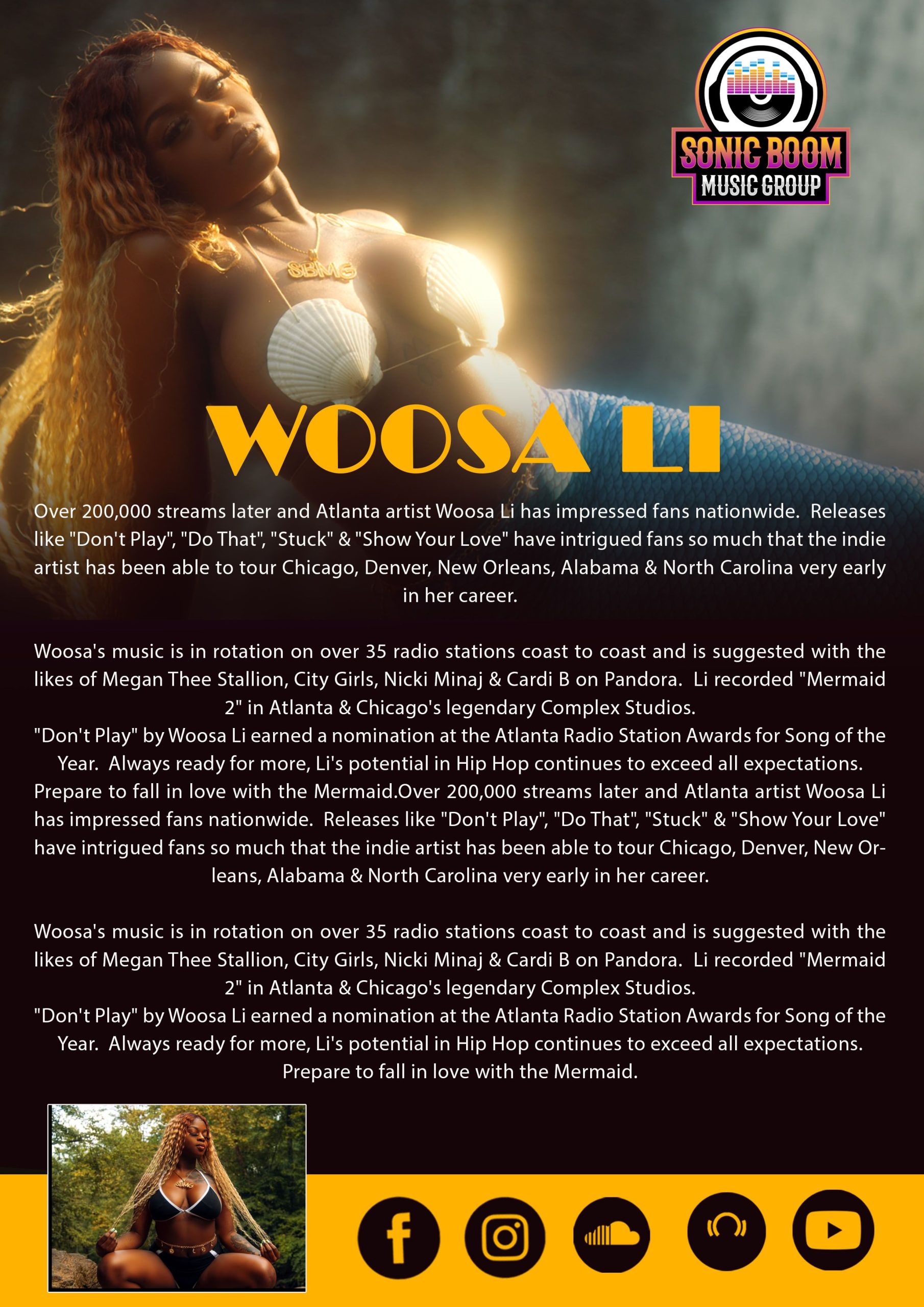 SONIC BOOM
MUSIC GROUP

SBMG

WOOSA LI

Over 200,000 streams later and Atlanta artist Woosa Li has impressed fans nationwide. Releases like "Don't Play", "Do That", "Stuck" & "Show Your Love" have intrigued fans so much that the indie artist has been able to tour Chicago, Denver, New Orleans, Alabama & North Carolina very early in her career.

Woosa's music is in rotation on over 35 radio stations coast to coast and is suggested with the likes of Megan Thee Stallion, City Girls, Nicki Minaj & Cardi B on Pandora. Li recorded "Mermaid 2" in Atlanta & Chicago's legendary Complex Studios.
"Don't Play" by Woosa Li earned a nomination at the Atlanta Radio Station Awards for Song of the Year. Always ready for more, Li's potential in Hip Hop continues to exceed all expectations. Prepare to fall in love with the Mermaid.Over 200,000 streams later and Atlanta artist Woosa Li has impressed fans nationwide. Releases like "Don't Play", "Do That", "Stuck" & "Show Your Love" have intrigued fans so much that the indie artist has been able to tour Chicago, Denver, New Orleans, Alabama & North Carolina very early in her career.

Woosa's music is in rotation on over 35 radio stations coast to coast and is suggested with the likes of Megan Thee Stallion, City Girls, Nicki Minaj & Cardi B on Pandora. Li recorded "Mermaid 2" in Atlanta & Chicago's legendary Complex Studios.
"Don't Play" by Woosa Li earned a nomination at the Atlanta Radio Station Awards for Song of the Year. Always ready for more, Li's potential in Hip Hop continues to exceed all expectations. Prepare to fall in love with the Mermaid.